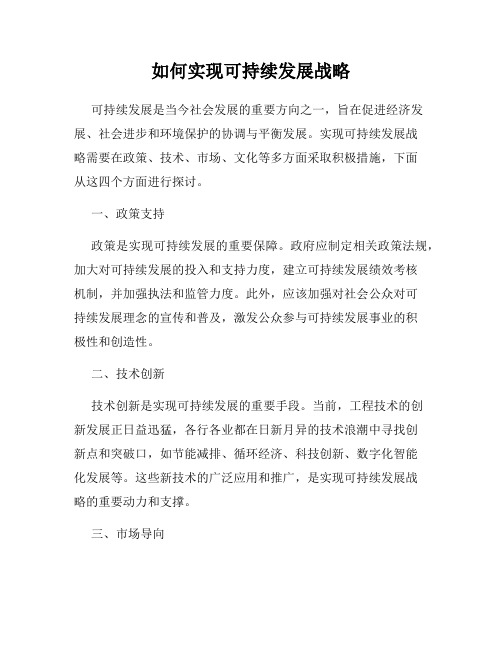 如何实现可持续发展战略

可持续发展是当今社会发展的重要方向之一，旨在促进经济发展、社会进步和环境保护的协调与平衡发展。实现可持续发展战略需要在政策、技术、市场、文化等多方面采取积极措施，下面从这四个方面进行探讨。

一、政策支持

政策是实现可持续发展的重要保障。政府应制定相关政策法规，加大对可持续发展的投入和支持力度，建立可持续发展绩效考核机制，并加强执法和监管力度。此外，应该加强对社会公众对可持续发展理念的宣传和普及，激发公众参与可持续发展事业的积极性和创造性。

二、技术创新

技术创新是实现可持续发展的重要手段。当前，工程技术的创新发展正日益迅猛，各行各业都在日新月异的技术浪潮中寻找创新点和突破口，如节能减排、循环经济、科技创新、数字化智能化发展等。这些新技术的广泛应用和推广，是实现可持续发展战略的重要动力和支撑。

三、市场导向